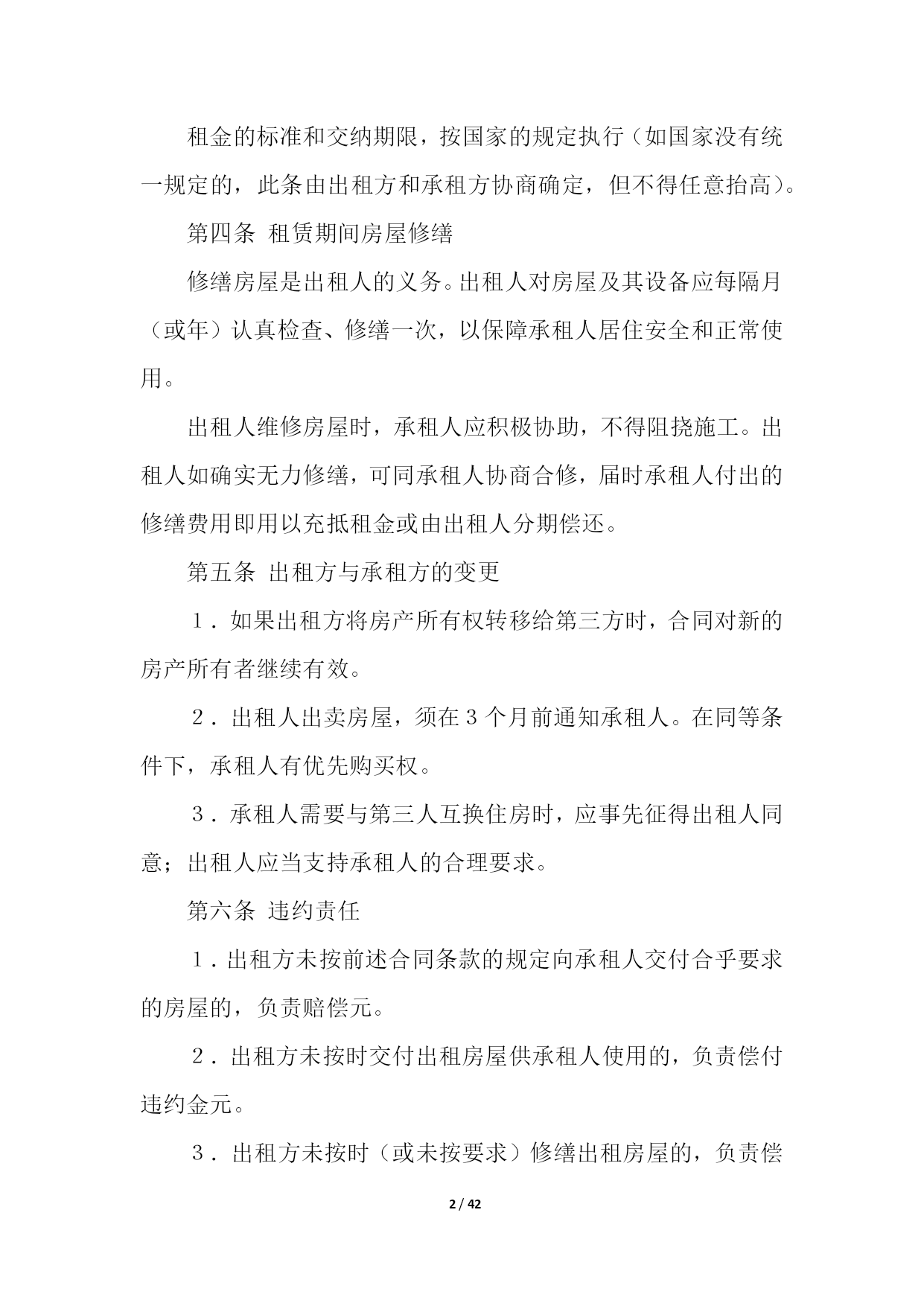 租金的标准和交纳期限，按国家的规定执行（如国家没有统一规定的，此条由出租方和承租方协商确定，但不得任意抬高）。

第四条 租赁期间房屋修缮

修缮房屋是出租人的义务。出租人对房屋及其设备应每隔月（或年）认真检查、修缮一次，以保障承租人居住安全和正常使用。

出租人维修房屋时，承租人应积极协助，不得阻挠施工。出租人如确实无力修缮，可同承租人协商合修，届时承租人付出的修缮费用即用以充抵租金或由出租人分期偿还。

第五条 出租方与承租方的变更

１．如果出租方将房产所有权转移给第三方时，合同对新的房产所有者继续有效。

２．出租人出卖房屋，须在３个月前通知承租人。在同等条件下，承租人有优先购买权。

３．承租人需要与第三人互换住房时，应事先征得出租人同意；出租人应当支持承租人的合理要求。

第六条 违约责任

１．出租方未按前述合同条款的规定向承租人交付合乎要求的房屋的，负责赔偿元。

２．出租方未按时交付出租房屋供承租人使用的，负责偿付违约金元。

３．出租方未按时（或未按要求）修缮出租房屋的，负责偿

2 / 42